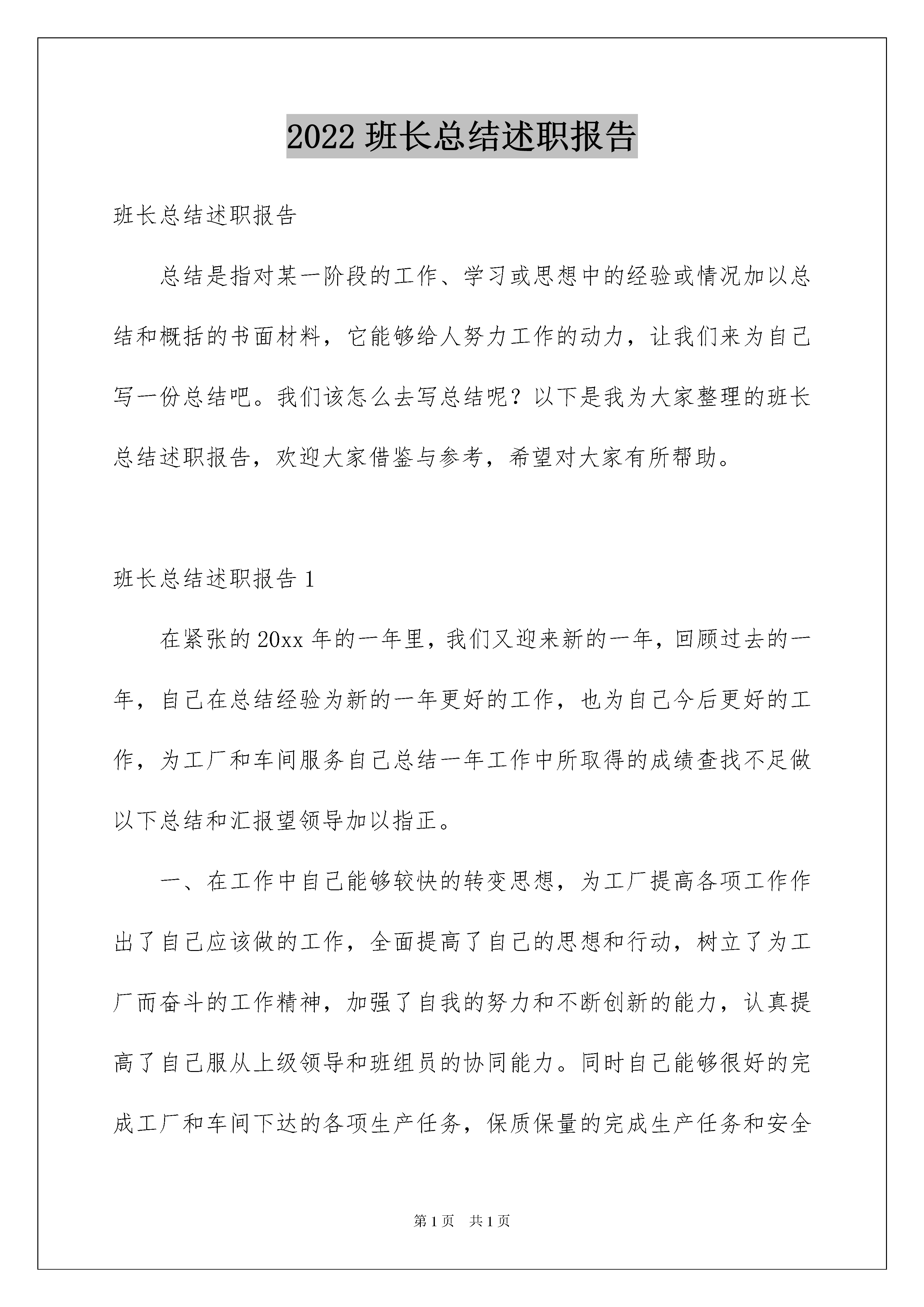 2022 班长总结述职报告

班长总结述职报告

总结是指对某一阶段的工作、学习或思想中的经验或情况加以总结和概括的书面材料，它能够给人努力工作的动力，让我们来为自己写一份总结吧。我们该怎么去写总结呢？以下是我为大家整理的班长总结述职报告，欢迎大家借鉴与参考，希望对大家有所帮助。

班长总结述职报告 1

在紧张的 20xx 年的一年里，我们又迎来新的一年，回顾过去的一年，自己在总结经验为新的一年更好的工作，也为自己今后更好的工作，为工厂和车间服务自己总结一年工作中所取得的成绩查找不足做以下总结和汇报望领导加以指正。

一、在工作中自己能够较快的转变思想，为工厂提高各项工作作出了自己应该做的工作，全面提高了自己的思想和行动，树立了为工厂而奋斗的工作精神，加强了自我的努力和不断创新的能力，认真提高了自己服从上级领导和班组员的协同能力。同时自己能够很好的完成工厂和车间下达的各项生产任务，保质保量的完成生产任务和安全

第 1 页 共 1 页